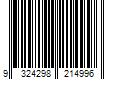 9 324298 214996